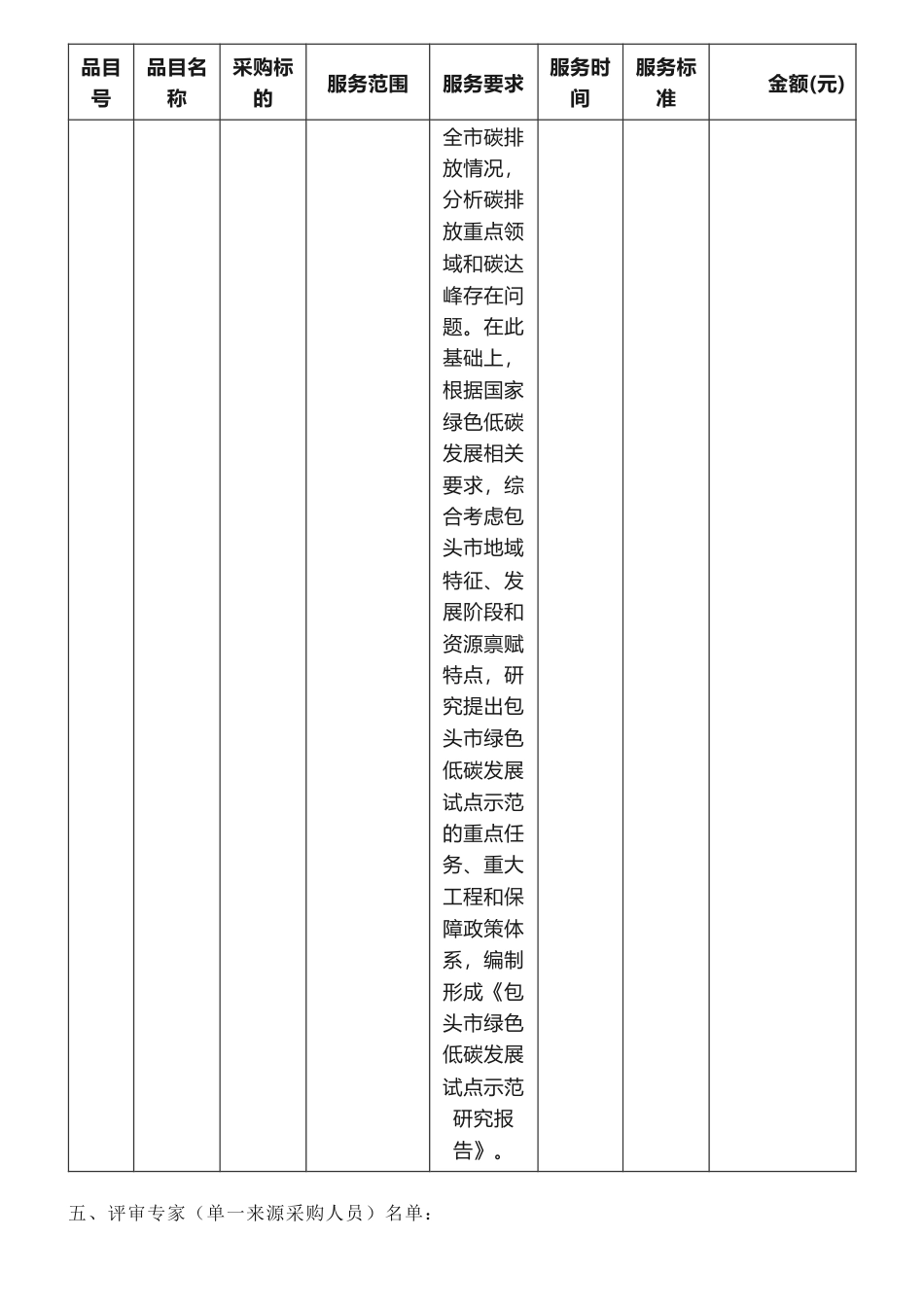 | 品目号 | 品目名称 | 采购标的 | 服务范围 | 服务要求 | 服务时间 | 服务标准 | 金额(元) |
|---|---|---|---|---|---|---|---|
| | | | | 全市碳排放情况，分析碳排放重点领域和碳达峰存在问题。在此基础上，根据国家绿色低碳发展相关要求，综合考虑包头市地域特征、发展阶段和资源禀赋特点，研究提出包头市绿色低碳发展试点示范的重点任务、重大工程和保障政策体系，编制形成《包头市绿色低碳发展试点示范研究报告》。 | | | |

五、评审专家（单一来源采购人员）名单：